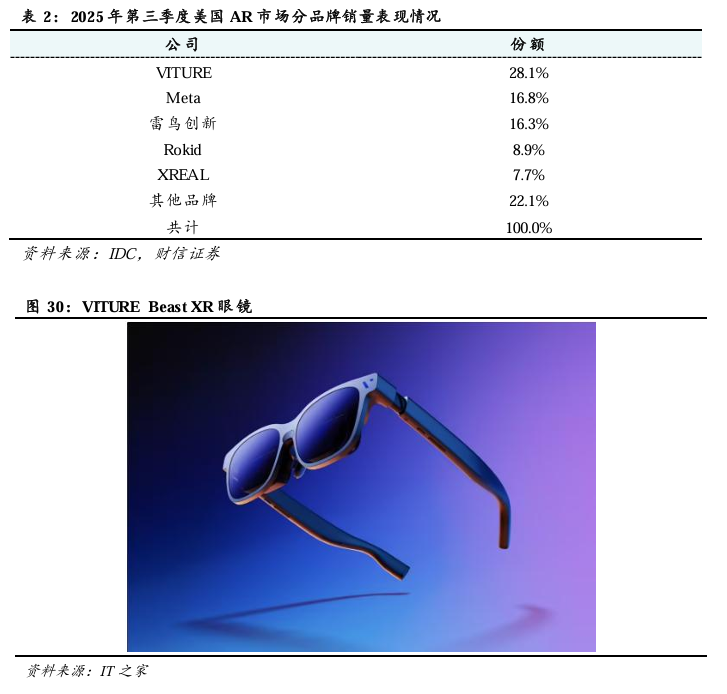 表2：2025年第三季度美国AR市场分品牌销量表现情况

| 公司 | 份额 |
|---|---|
| VITURE | 28.1% |
| Meta | 16.8% |
| 雷鸟创新 | 16.3% |
| Rokid | 8.9% |
| XREAL | 7.7% |
| 其他品牌 | 22.1% |
| 共计 | 100.0% |

资料来源：IDC，财信证券

图30：VITURE Beast XR眼镜

资料来源：IT之家